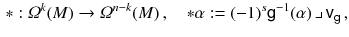 $* : \Omega^k(M) \to \Omega^{n-k}(M)\,, \quad *\alpha := (-1)^s \mathsf{g}^{-1}(\alpha) \lrcorner \mathsf{v}_{\mathsf{g}}\,,$